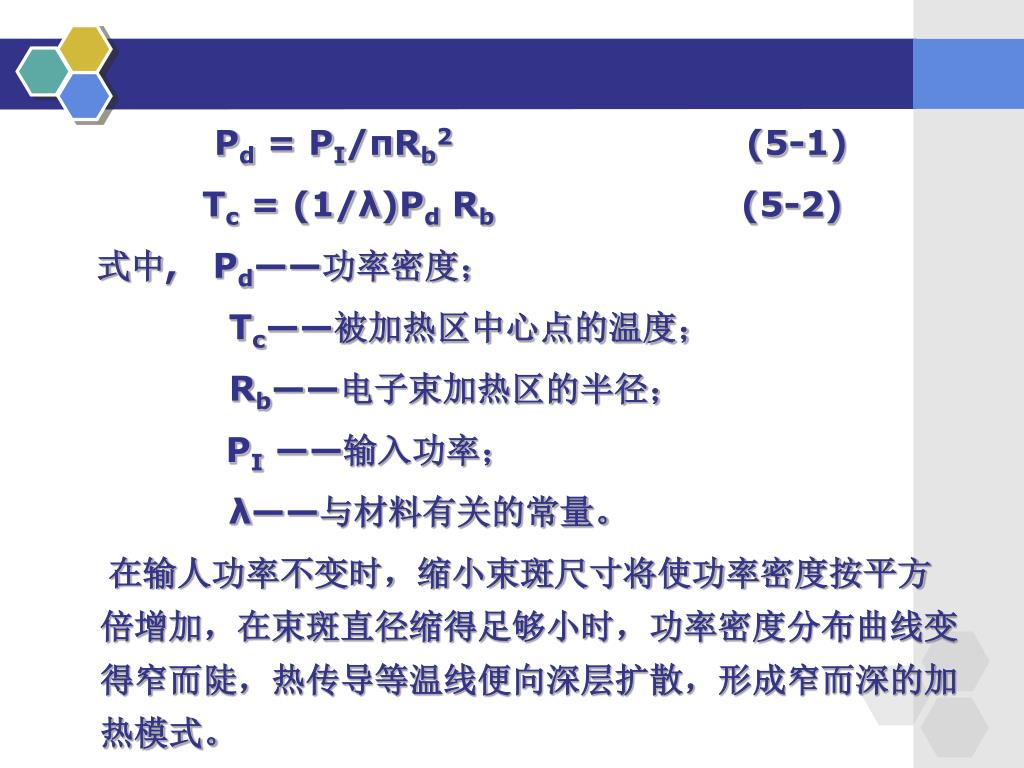 $P_d = P_I/\pi R_b^2$ (5-1)

$T_c = (1/\lambda)P_d R_b$ (5-2)

式中， $P_d$——功率密度；

$T_c$——被加热区中心点的温度；

$R_b$——电子束加热区的半径；

$P_I$ ——输入功率；

$\lambda$——与材料有关的常量。

在输人功率不变时，缩小束斑尺寸将使功率密度按平方倍增加，在束斑直径缩得足够小时，功率密度分布曲线变得窄而陡，热传导等温线便向深层扩散，形成窄而深的加热模式。